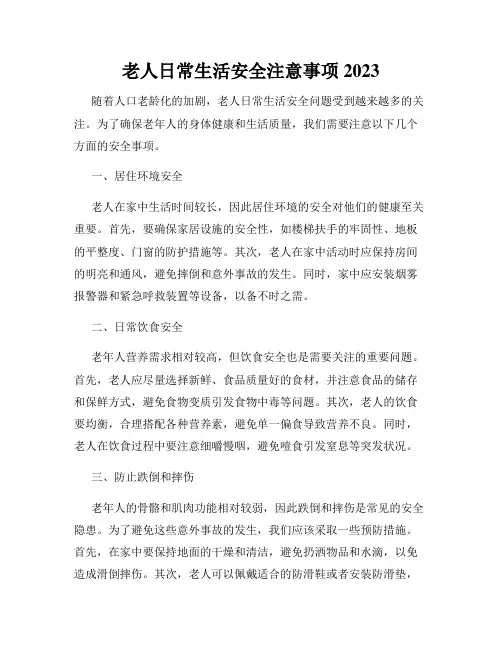 老人日常生活安全注意事项 2023

随着人口老龄化的加剧，老人日常生活安全问题受到越来越多的关注。为了确保老年人的身体健康和生活质量，我们需要注意以下几个方面的安全事项。

一、居住环境安全

老人在家中生活时间较长，因此居住环境的安全对他们的健康至关重要。首先，要确保家居设施的安全性，如楼梯扶手的牢固性、地板的平整度、门窗的防护措施等。其次，老人在家中活动时应保持房间的明亮和通风，避免摔倒和意外事故的发生。同时，家中应安装烟雾报警器和紧急呼救装置等设备，以备不时之需。

二、日常饮食安全

老年人营养需求相对较高，但饮食安全也是需要关注的重要问题。首先，老人应尽量选择新鲜、食品质量好的食材，并注意食品的储存和保鲜方式，避免食物变质引发食物中毒等问题。其次，老人的饮食要均衡，合理搭配各种营养素，避免单一偏食导致营养不良。同时，老人在饮食过程中要注意细嚼慢咽，避免噎食引发窒息等突发状况。

三、防止跌倒和摔伤

老年人的骨骼和肌肉功能相对较弱，因此跌倒和摔伤是常见的安全隐患。为了避免这些意外事故的发生，我们应该采取一些预防措施。首先，在家中要保持地面的干燥和清洁，避免扔洒物品和水滴，以免造成滑倒摔伤。其次，老人可以佩戴适合的防滑鞋或者安装防滑垫，